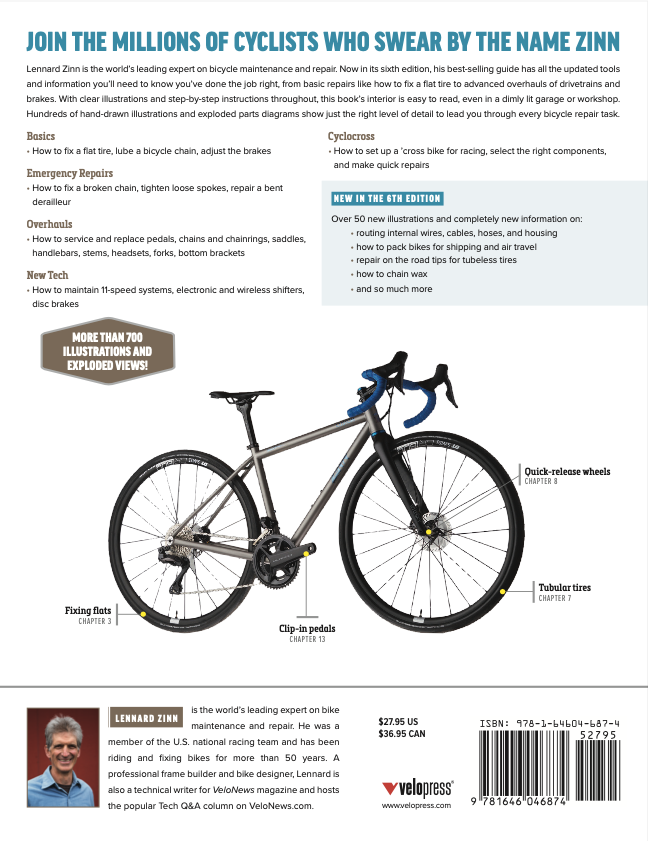 JOIN THE MILLIONS OF CYCLISTS WHO SWEAR BY THE NAME ZINN

Lennard Zinn is the world's leading expert on bicycle maintenance and repair. Now in its sixth edition, his best-selling guide has all the updated tools and information you'll need to know you've done the job right, from basic repairs like how to fix a flat tire to advanced overhauls of drivetrains and brakes. With clear illustrations and step-by-step instructions throughout, this book's interior is easy to read, even in a dimly lit garage or workshop. Hundreds of hand-drawn illustrations and exploded parts diagrams show just the right level of detail to lead you through every bicycle repair task.

Basics
• How to fix a flat tire, lube a bicycle chain, adjust the brakes

Emergency Repairs
• How to fix a broken chain, tighten loose spokes, repair a bent derailleur

Overhauls
• How to service and replace pedals, chains and chainrings, saddles, handlebars, stems, headsets, forks, bottom brackets

New Tech
• How to maintain 11-speed systems, electronic and wireless shifters, disc brakes

Cyclocross
• How to set up a 'cross bike for racing, select the right components, and make quick repairs

NEW IN THE 6TH EDITION

Over 50 new illustrations and completely new information on:
• routing internal wires, cables, hoses, and housing
• how to pack bikes for shipping and air travel
• repair on the road tips for tubeless tires
• how to chain wax
• and so much more

MORE THAN 700 ILLUSTRATIONS AND EXPLODED VIEWS!

Quick-release wheels
CHAPTER 8

Tubular tires
CHAPTER 7

Fixing flats
CHAPTER 3

Clip-in pedals
CHAPTER 13

LENNARD ZINN is the world's leading expert on bike maintenance and repair. He was a member of the U.S. national racing team and has been riding and fixing bikes for more than 50 years. A professional frame builder and bike designer, Lennard is also a technical writer for VeloNews magazine and hosts the popular Tech Q&A column on VeloNews.com.

$27.95 US
$36.95 CAN

velopress®
www.velopress.com

ISBN: 978-1-64604-687-4
52795
9 781646 046874